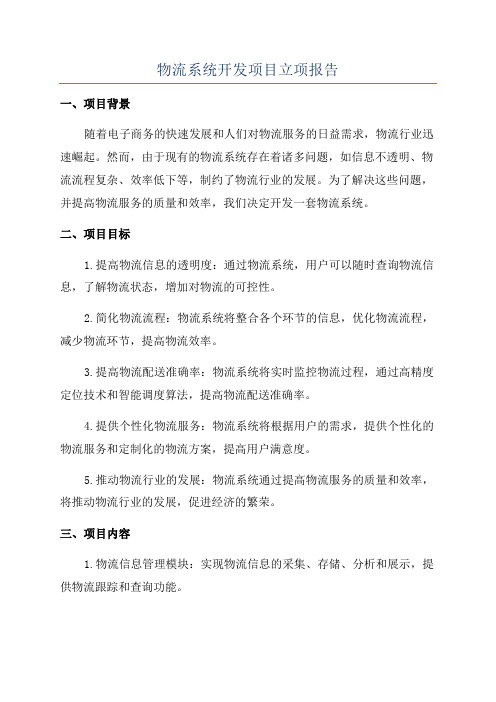 物流系统开发项目立项报告

一、项目背景

随着电子商务的快速发展和人们对物流服务的日益需求，物流行业迅速崛起。然而，由于现有的物流系统存在着诸多问题，如信息不透明、物流流程复杂、效率低下等，制约了物流行业的发展。为了解决这些问题，并提高物流服务的质量和效率，我们决定开发一套物流系统。

二、项目目标

1.提高物流信息的透明度：通过物流系统，用户可以随时查询物流信息，了解物流状态，增加对物流的可控性。

2.简化物流流程：物流系统将整合各个环节的信息，优化物流流程，减少物流环节，提高物流效率。

3.提高物流配送准确率：物流系统将实时监控物流过程，通过高精度定位技术和智能调度算法，提高物流配送准确率。

4.提供个性化物流服务：物流系统将根据用户的需求，提供个性化的物流服务和定制化的物流方案，提高用户满意度。

5.推动物流行业的发展：物流系统通过提高物流服务的质量和效率，将推动物流行业的发展，促进经济的繁荣。

三、项目内容

1.物流信息管理模块：实现物流信息的采集、存储、分析和展示，提供物流跟踪和查询功能。